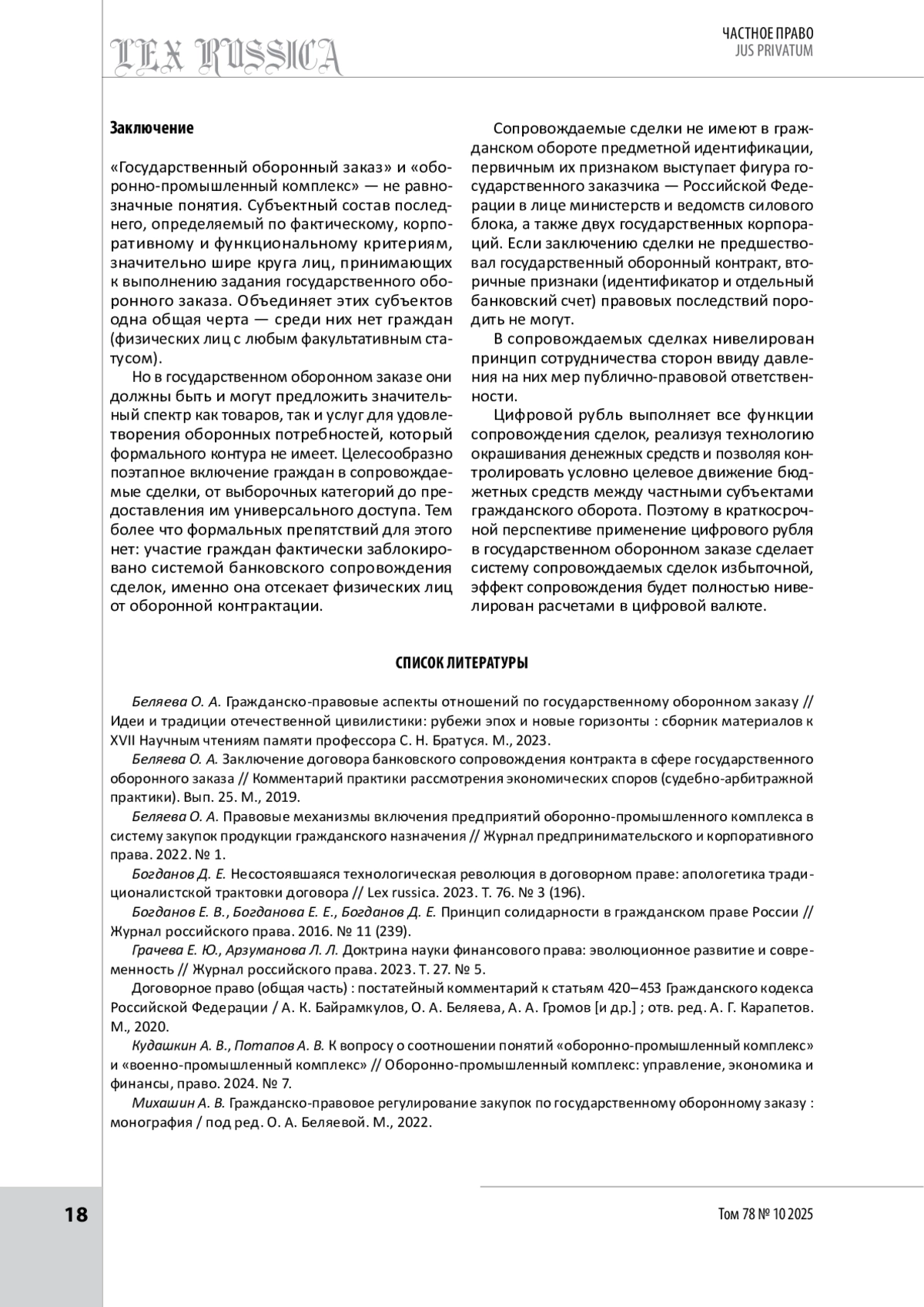 LEX RUSSICA

ЧАСТНОЕ ПРАВО
JUS PRIVATUM

Заключение

«Государственный оборонный заказ» и «оборонно-промышленный комплекс» — не равнозначные понятия. Субъектный состав последнего, определяемый по фактическому, корпоративному и функциональному критериям, значительно шире круга лиц, принимающих к выполнению задания государственного оборонного заказа. Объединяет этих субъектов одна общая черта — среди них нет граждан (физических лиц с любым факультативным статусом).

Но в государственном оборонном заказе они должны быть и могут предложить значительный спектр как товаров, так и услуг для удовлетворения оборонных потребностей, который формального контура не имеет. Целесообразно поэтапное включение граждан в сопровождаемые сделки, от выборочных категорий до предоставления им универсального доступа. Тем более что формальных препятствий для этого нет: участие граждан фактически заблокировано системой банковского сопровождения сделок, именно она отсекает физических лиц от оборонной контрактации.

Сопровождаемые сделки не имеют в гражданском обороте предметной идентификации, первичным их признаком выступает фигура государственного заказчика — Российской Федерации в лице министерств и ведомств силового блока, а также двух государственных корпораций. Если заключению сделки не предшествовал государственный оборонный контракт, вторичные признаки (идентификатор и отдельный банковский счет) правовых последствий породить не могут.

В сопровождаемых сделках нивелирован принцип сотрудничества сторон ввиду давления на них мер публично-правовой ответственности.

Цифровой рубль выполняет все функции сопровождения сделок, реализуя технологию окрашивания денежных средств и позволяя контролировать условно целевое движение бюджетных средств между частными субъектами гражданского оборота. Поэтому в краткосрочной перспективе применение цифрового рубля в государственном оборонном заказе сделает систему сопровождаемых сделок избыточной, эффект сопровождения будет полностью нивелирован расчетами в цифровой валюте.

СПИСОК ЛИТЕРАТУРЫ

Беляева О. А. Гражданско-правовые аспекты отношений по государственному оборонном заказу // Идеи и традиции отечественной цивилистики: рубежи эпох и новые горизонты : сборник материалов к XVII Научным чтениям памяти профессора С. Н. Братуся. М., 2023.

Беляева О. А. Заключение договора банковского сопровождения контракта в сфере государственного оборонного заказа // Комментарий практики рассмотрения экономических споров (судебно-арбитражной практики). Вып. 25. М., 2019.

Беляева О. А. Правовые механизмы включения предприятий оборонно-промышленного комплекса в систему закупок продукции гражданского назначения // Журнал предпринимательского и корпоративного права. 2022. № 1.

Богданов Д. Е. Несостоявшаяся технологическая революция в договорном праве: апологетика традиционалистской трактовки договора // Lex russica. 2023. Т. 76. № 3 (196).

Богданов Е. В., Богданова Е. Е., Богданов Д. Е. Принцип солидарности в гражданском праве России // Журнал российского права. 2016. № 11 (239).

Грачева Е. Ю., Арзуманова Л. Л. Доктрина науки финансового права: эволюционное развитие и современность // Журнал российского права. 2023. Т. 27. № 5.

Договорное право (общая часть) : постатейный комментарий к статьям 420–453 Гражданского кодекса Российской Федерации / А. К. Байрамкулов, О. А. Беляева, А. А. Громов [и др.] ; отв. ред. А. Г. Карапетов. М., 2020.

Кудашкин А. В., Потапов А. В. К вопросу о соотношении понятий «оборонно-промышленный комплекс» и «военно-промышленный комплекс» // Оборонно-промышленный комплекс: управление, экономика и финансы, право. 2024. № 7.

Михашин А. В. Гражданско-правовое регулирование закупок по государственному оборонному заказу : монография / под ред. О. А. Беляевой. М., 2022.

18

Том 78 № 10 2025